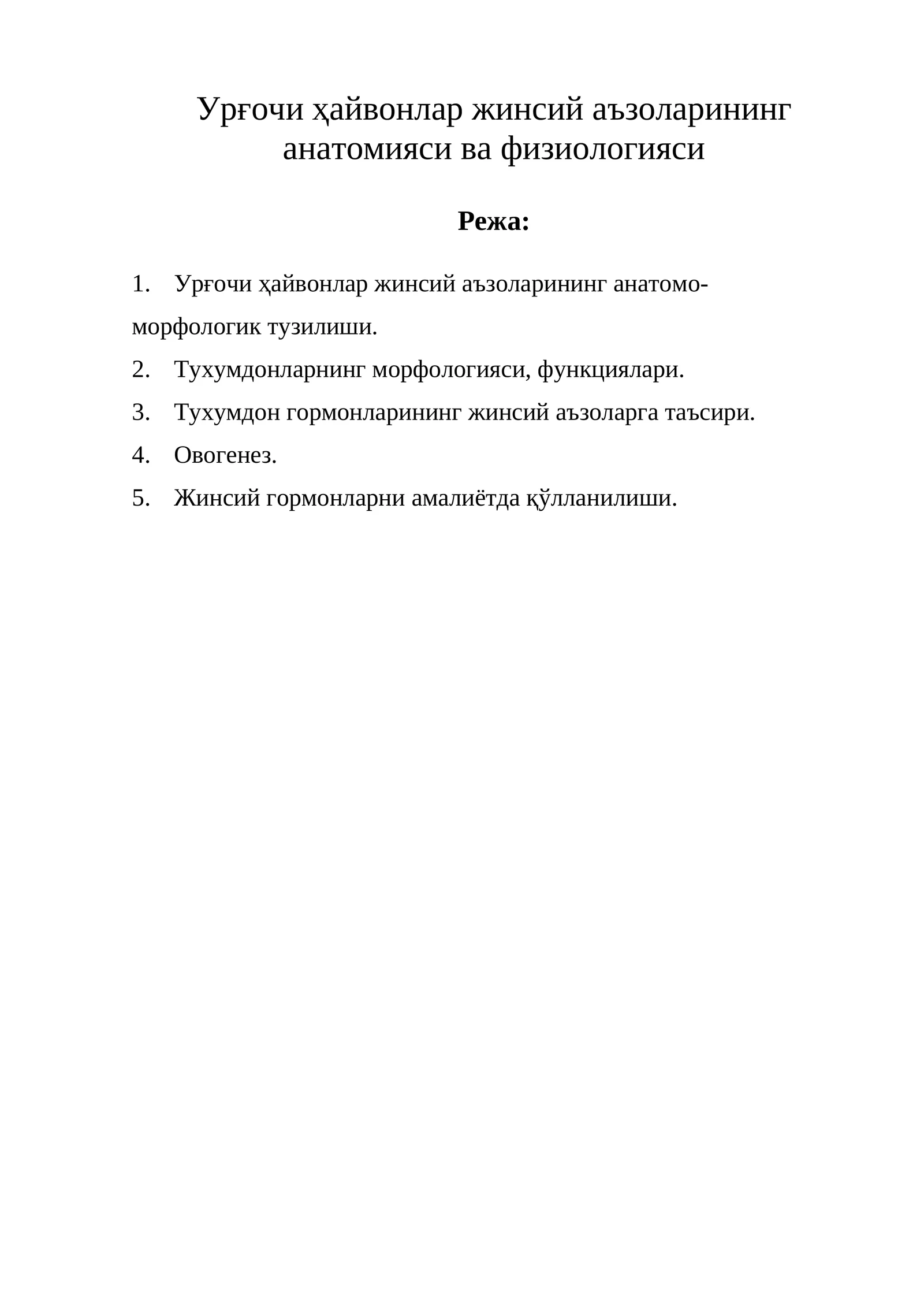 Урғочи ҳайвонлар жинсий аъзоларининг анатомияси ва физиологияси

Режа:

1. Урғочи ҳайвонлар жинсий аъзоларининг анатомо-морфологик тузилиши.
2. Тухумдонларнинг морфологияси, функциялари.
3. Тухумдон гормонларининг жинсий аъзоларга таъсири.
4. Овогенез.
5. Жинсий гормонларни амалиётда қўлланилиши.